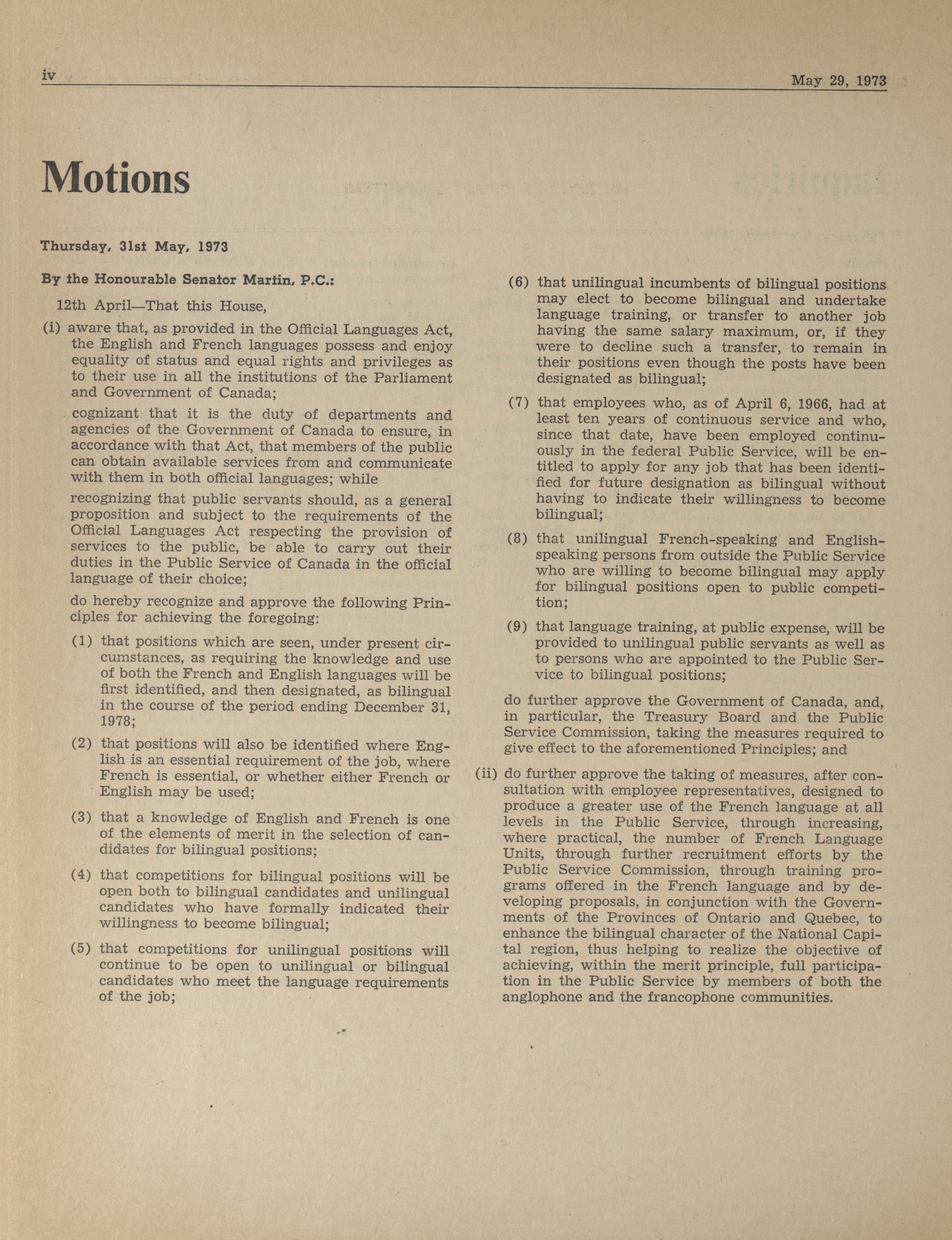 iv

May 29, 1973

Motions

Thursday, 31st May, 1973

By the Honourable Senator Martin, P.C.:

12th April—That this House,

(i) aware that, as provided in the Official Languages Act, the English and French languages possess and enjoy equality of status and equal rights and privileges as to their use in all the institutions of the Parliament and Government of Canada;

cognizant that it is the duty of departments and agencies of the Government of Canada to ensure, in accordance with that Act, that members of the public can obtain available services from and communicate with them in both official languages; while

recognizing that public servants should, as a general proposition and subject to the requirements of the Official Languages Act respecting the provision of services to the public, be able to carry out their duties in the Public Service of Canada in the official language of their choice;

do hereby recognize and approve the following Principles for achieving the foregoing:

(1) that positions which are seen, under present circumstances, as requiring the knowledge and use of both the French and English languages will be first identified, and then designated, as bilingual in the course of the period ending December 31, 1978;

(2) that positions will also be identified where English is an essential requirement of the job, where French is essential, or whether either French or English may be used;

(3) that a knowledge of English and French is one of the elements of merit in the selection of candidates for bilingual positions;

(4) that competitions for bilingual positions will be open both to bilingual candidates and unilingual candidates who have formally indicated their willingness to become bilingual;

(5) that competitions for unilingual positions will continue to be open to unilingual or bilingual candidates who meet the language requirements of the job;

(6) that unilingual incumbents of bilingual positions may elect to become bilingual and undertake language training, or transfer to another job having the same salary maximum, or, if they were to decline such a transfer, to remain in their positions even though the posts have been designated as bilingual;

(7) that employees who, as of April 6, 1966, had at least ten years of continuous service and who, since that date, have been employed continuously in the federal Public Service, will be entitled to apply for any job that has been identified for future designation as bilingual without having to indicate their willingness to become bilingual;

(8) that unilingual French-speaking and English-speaking persons from outside the Public Service who are willing to become bilingual may apply for bilingual positions open to public competition;

(9) that language training, at public expense, will be provided to unilingual public servants as well as to persons who are appointed to the Public Service to bilingual positions;

do further approve the Government of Canada, and, in particular, the Treasury Board and the Public Service Commission, taking the measures required to give effect to the aforementioned Principles; and

(ii) do further approve the taking of measures, after consultation with employee representatives, designed to produce a greater use of the French language at all levels in the Public Service, through increasing, where practical, the number of French Language Units, through further recruitment efforts by the Public Service Commission, through training programs offered in the French language and by developing proposals, in conjunction with the Governments of the Provinces of Ontario and Quebec, to enhance the bilingual character of the National Capital region, thus helping to realize the objective of achieving, within the merit principle, full participation in the Public Service by members of both the anglophone and the francophone communities.